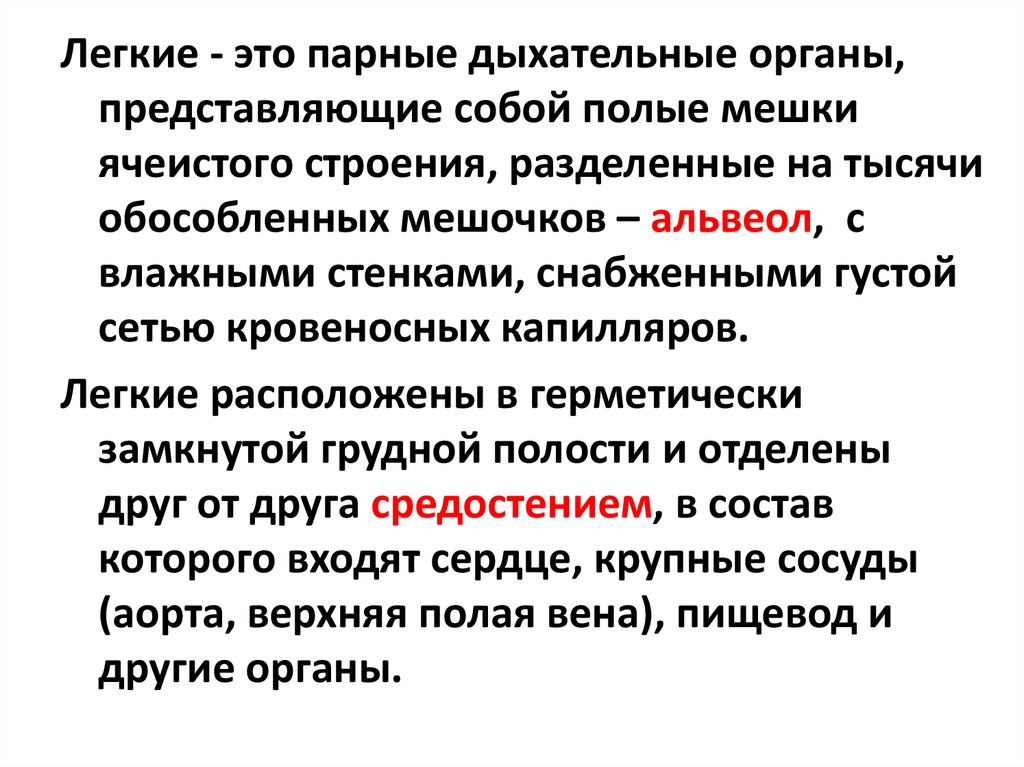 Легкие - это парные дыхательные органы, представляющие собой полые мешки ячеистого строения, разделенные на тысячи обособленных мешочков – альвеол, с влажными стенками, снабженными густой сетью кровеносных капилляров.

Легкие расположены в герметически замкнутой грудной полости и отделены друг от друга средостением, в состав которого входят сердце, крупные сосуды (аорта, верхняя полая вена), пищевод и другие органы.